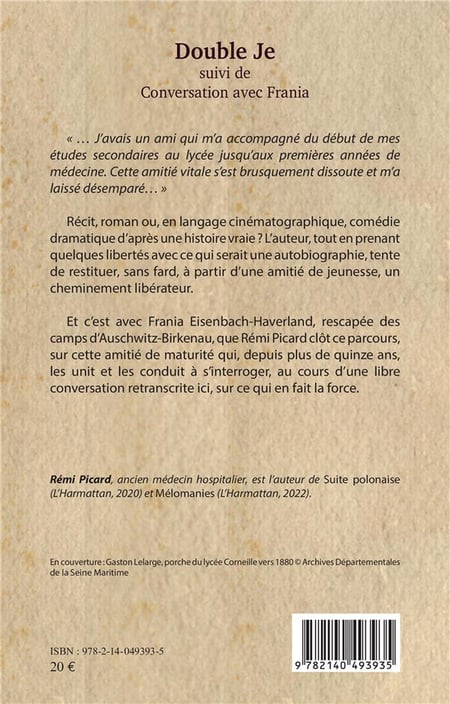 Double Je
suivi de
Conversation avec Frania

« … J'avais un ami qui m'a accompagné du début de mes études secondaires au lycée jusqu'aux premières années de médecine. Cette amitié vitale s'est brusquement dissoute et m'a laissé désemparé… »

Récit, roman ou, en langage cinématographique, comédie dramatique d'après une histoire vraie ? L'auteur, tout en prenant quelques libertés avec ce qui serait une autobiographie, tente de restituer, sans fard, à partir d'une amitié de jeunesse, un cheminement libérateur.

Et c'est avec Frania Eisenbach-Haverland, rescapée des camps d'Auschwitz-Birkenau, que Rémi Picard clôt ce parcours, sur cette amitié de maturité qui, depuis plus de quinze ans, les unit et les conduit à s'interroger, au cours d'une libre conversation retranscrite ici, sur ce qui en fait la force.

Rémi Picard, ancien médecin hospitalier, est l'auteur de Suite polonaise (L'Harmattan, 2020) et Mélomanies (L'Harmattan, 2022).

En couverture : Gaston Lelarge, porche du lycée Corneille vers 1880 © Archives Départementales de la Seine Maritime

ISBN : 978-2-14-049393-5
20 €

9 782140 493935